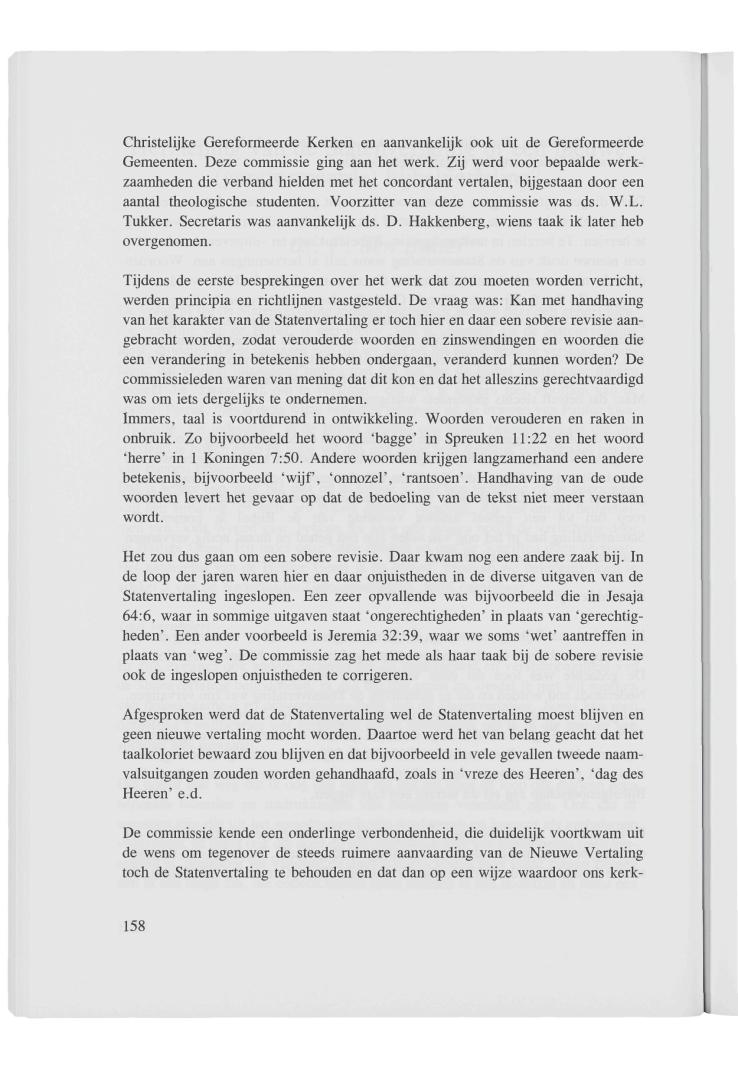 Christelijke Gereformeerde Kerken en aanvankelijk ook uit de Gereformeerde Gemeenten. Deze commissie ging aan het werk. Zij werd voor bepaalde werkzaamheden die verband hielden met het concordant vertalen, bijgestaan door een aantal theologische studenten. Voorzitter van deze commissie was ds. W.L. Tukker. Secretaris was aanvankelijk ds. D. Hakkenberg, wiens taak ik later heb overgenomen.

Tijdens de eerste besprekingen over het werk dat zou moeten worden verricht, werden principia en richtlijnen vastgesteld. De vraag was: Kan met handhaving van het karakter van de Statenvertaling er toch hier en daar een sobere revisie aangebracht worden, zodat verouderde woorden en zinswendingen en woorden die een verandering in betekenis hebben ondergaan, veranderd kunnen worden? De commissieleden waren van mening dat dit kon en dat het alleszins gerechtvaardigd was om iets dergelijks te ondernemen.
Immers, taal is voortdurend in ontwikkeling. Woorden verouderen en raken in onbruik. Zo bijvoorbeeld het woord 'bagge' in Spreuken 11:22 en het woord 'herre' in 1 Koningen 7:50. Andere woorden krijgen langzamerhand een andere betekenis, bijvoorbeeld 'wijf', 'onnozel', 'rantsoen'. Handhaving van de oude woorden levert het gevaar op dat de bedoeling van de tekst niet meer verstaan wordt.

Het zou dus gaan om een sobere revisie. Daar kwam nog een andere zaak bij. In de loop der jaren waren hier en daar onjuistheden in de diverse uitgaven van de Statenvertaling ingeslopen. Een zeer opvallende was bijvoorbeeld die in Jesaja 64:6, waar in sommige uitgaven staat 'ongerechtigheden' in plaats van 'gerechtigheden'. Een ander voorbeeld is Jeremia 32:39, waar we soms 'wet' aantreffen in plaats van 'weg'. De commissie zag het mede als haar taak bij de sobere revisie ook de ingeslopen onjuistheden te corrigeren.

Afgesproken werd dat de Statenvertaling wel de Statenvertaling moest blijven en geen nieuwe vertaling mocht worden. Daartoe werd het van belang geacht dat het taalkoloriet bewaard zou blijven en dat bijvoorbeeld in vele gevallen tweede naamvalsuitgangen zouden worden gehandhaafd, zoals in 'vreze des Heeren', 'dag des Heeren' e.d.

De commissie kende een onderlinge verbondenheid, die duidelijk voortkwam uit de wens om tegenover de steeds ruimere aanvaarding van de Nieuwe Vertaling toch de Statenvertaling te behouden en dat dan op een wijze waardoor ons kerk-

158